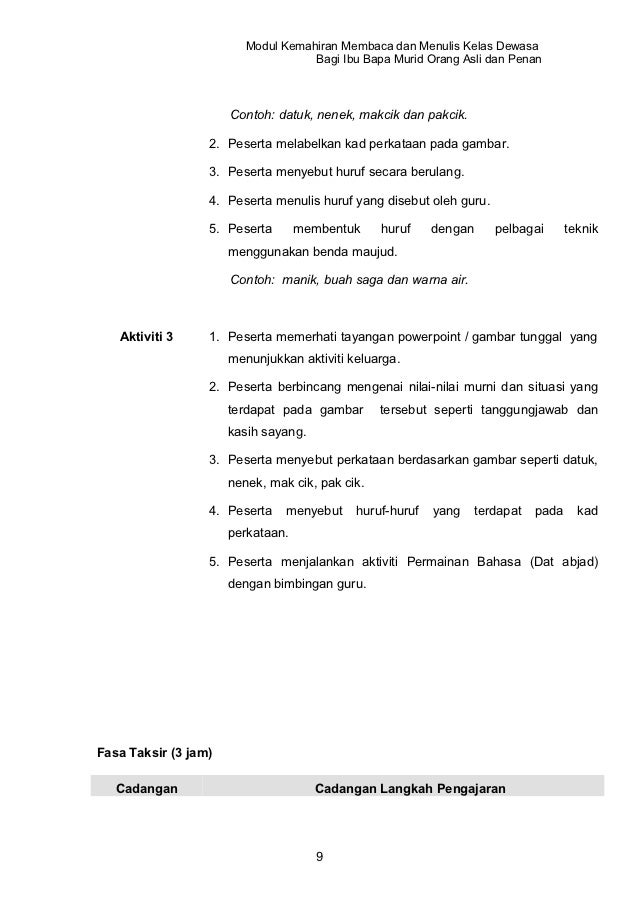 Modul Kemahiran Membaca dan Menulis Kelas Dewasa
Bagi Ibu Bapa Murid Orang Asli dan Penan

Contoh: datuk, nenek, makcik dan pakcik.

2. Peserta melabelkan kad perkataan pada gambar.

3. Peserta menyebut huruf secara berulang.

4. Peserta menulis huruf yang disebut oleh guru.

5. Peserta membentuk huruf dengan pelbagai teknik menggunakan benda maujud.

Contoh: manik, buah saga dan warna air.

Aktiviti 3

1. Peserta memerhati tayangan powerpoint / gambar tunggal yang menunjukkan aktiviti keluarga.

2. Peserta berbincang mengenai nilai-nilai murni dan situasi yang terdapat pada gambar tersebut seperti tanggungjawab dan kasih sayang.

3. Peserta menyebut perkataan berdasarkan gambar seperti datuk, nenek, mak cik, pak cik.

4. Peserta menyebut huruf-huruf yang terdapat pada kad perkataan.

5. Peserta menjalankan aktiviti Permainan Bahasa (Dat abjad) dengan bimbingan guru.

Fasa Taksir (3 jam)

| Cadangan | Cadangan Langkah Pengajaran |
|---|---|

9